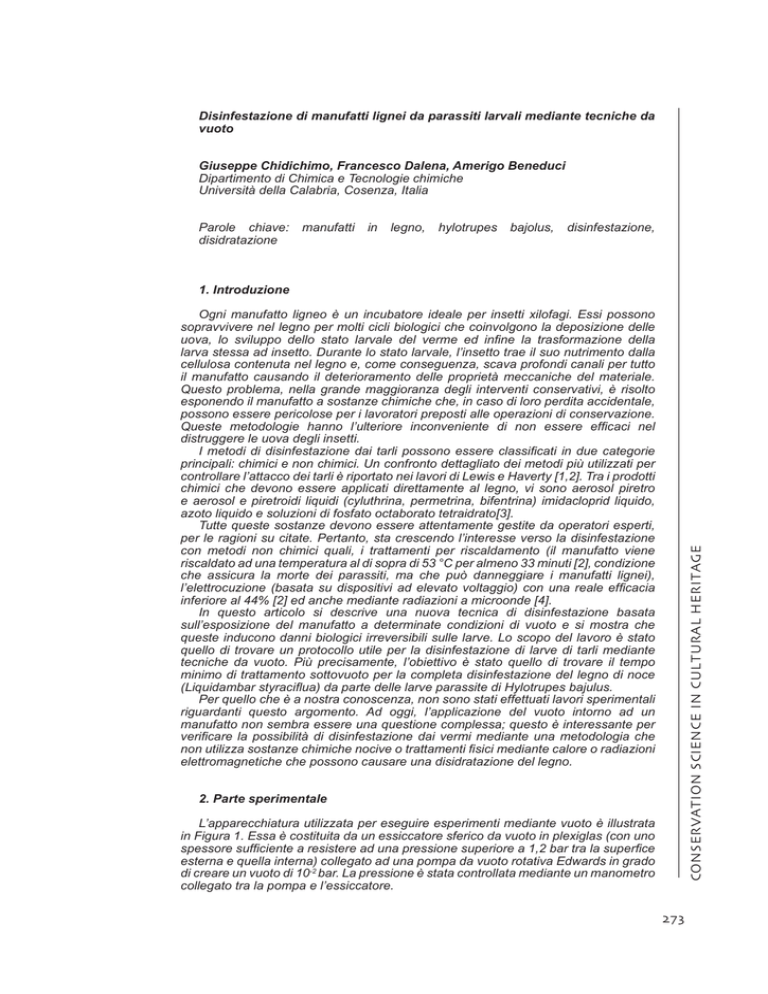 Disinfestazione di manufatti lignei da parassiti larvali mediante tecniche da vuoto

Giuseppe Chidichimo, Francesco Dalena, Amerigo Beneduci
Dipartimento di Chimica e Tecnologie chimiche
Università della Calabria, Cosenza, Italia

Parole chiave: manufatti in legno, hylotrupes bajolus, disinfestazione, disidratazione

1. Introduzione

Ogni manufatto ligneo è un incubatore ideale per insetti xilofagi. Essi possono sopravvivere nel legno per molti cicli biologici che coinvolgono la deposizione delle uova, lo sviluppo dello stato larvale del verme ed infine la trasformazione della larva stessa ad insetto. Durante lo stato larvale, l'insetto trae il suo nutrimento dalla cellulosa contenuta nel legno e, come conseguenza, scava profondi canali per tutto il manufatto causando il deterioramento delle proprietà meccaniche del materiale. Questo problema, nella grande maggioranza degli interventi conservativi, è risolto esponendo il manufatto a sostanze chimiche che, in caso di loro perdita accidentale, possono essere pericolose per i lavoratori preposti alle operazioni di conservazione. Queste metodologie hanno l'ulteriore inconveniente di non essere efficaci nel distruggere le uova degli insetti.
I metodi di disinfestazione dai tarli possono essere classificati in due categorie principali: chimici e non chimici. Un confronto dettagliato dei metodi più utilizzati per controllare l'attacco dei tarli è riportato nei lavori di Lewis e Haverty [1,2]. Tra i prodotti chimici che devono essere applicati direttamente al legno, vi sono aerosol piretro e aerosol e piretroidi liquidi (cyluthrina, permetrina, bifentrina) imidacloprid liquido, azoto liquido e soluzioni di fosfato octaborato tetraidrato[3].
Tutte queste sostanze devono essere attentamente gestite da operatori esperti, per le ragioni su citate. Pertanto, sta crescendo l'interesse verso la disinfestazione con metodi non chimici quali, i trattamenti per riscaldamento (il manufatto viene riscaldato ad una temperatura al di sopra di 53 °C per almeno 33 minuti [2], condizione che assicura la morte dei parassiti, ma che può danneggiare i manufatti lignei), l'elettrocuzione (basata su dispositivi ad elevato voltaggio) con una reale efficacia inferiore al 44% [2] ed anche mediante radiazioni a microonde [4].
In questo articolo si descrive una nuova tecnica di disinfestazione basata sull'esposizione del manufatto a determinate condizioni di vuoto e si mostra che queste inducono danni biologici irreversibili sulle larve. Lo scopo del lavoro è stato quello di trovare un protocollo utile per la disinfestazione di larve di tarli mediante tecniche da vuoto. Più precisamente, l'obiettivo è stato quello di trovare il tempo minimo di trattamento sottovuoto per la completa disinfestazione del legno di noce (Liquidambar styraciflua) da parte delle larve parassite di Hylotrupes bajulus.
Per quello che è a nostra conoscenza, non sono stati effettuati lavori sperimentali riguardanti questo argomento. Ad oggi, l'applicazione del vuoto intorno ad un manufatto non sembra essere una questione complessa; questo è interessante per verificare la possibilità di disinfestazione dai vermi mediante una metodologia che non utilizza sostanze chimiche nocive o trattamenti fisici mediante calore o radiazioni elettromagnetiche che possono causare una disidratazione del legno.

2. Parte sperimentale

L'apparecchiatura utilizzata per eseguire esperimenti mediante vuoto è illustrata in Figura 1. Essa è costituita da un essiccatore sferico da vuoto in plexiglas (con uno spessore sufficiente a resistere ad una pressione superiore a 1,2 bar tra la superfice esterna e quella interna) collegato ad una pompa da vuoto rotativa Edwards in grado di creare un vuoto di $10^{-2}$ bar. La pressione è stata controllata mediante un manometro collegato tra la pompa e l'essiccatore.

CONSERVATION SCIENCE IN CULTURAL HERITAGE

273